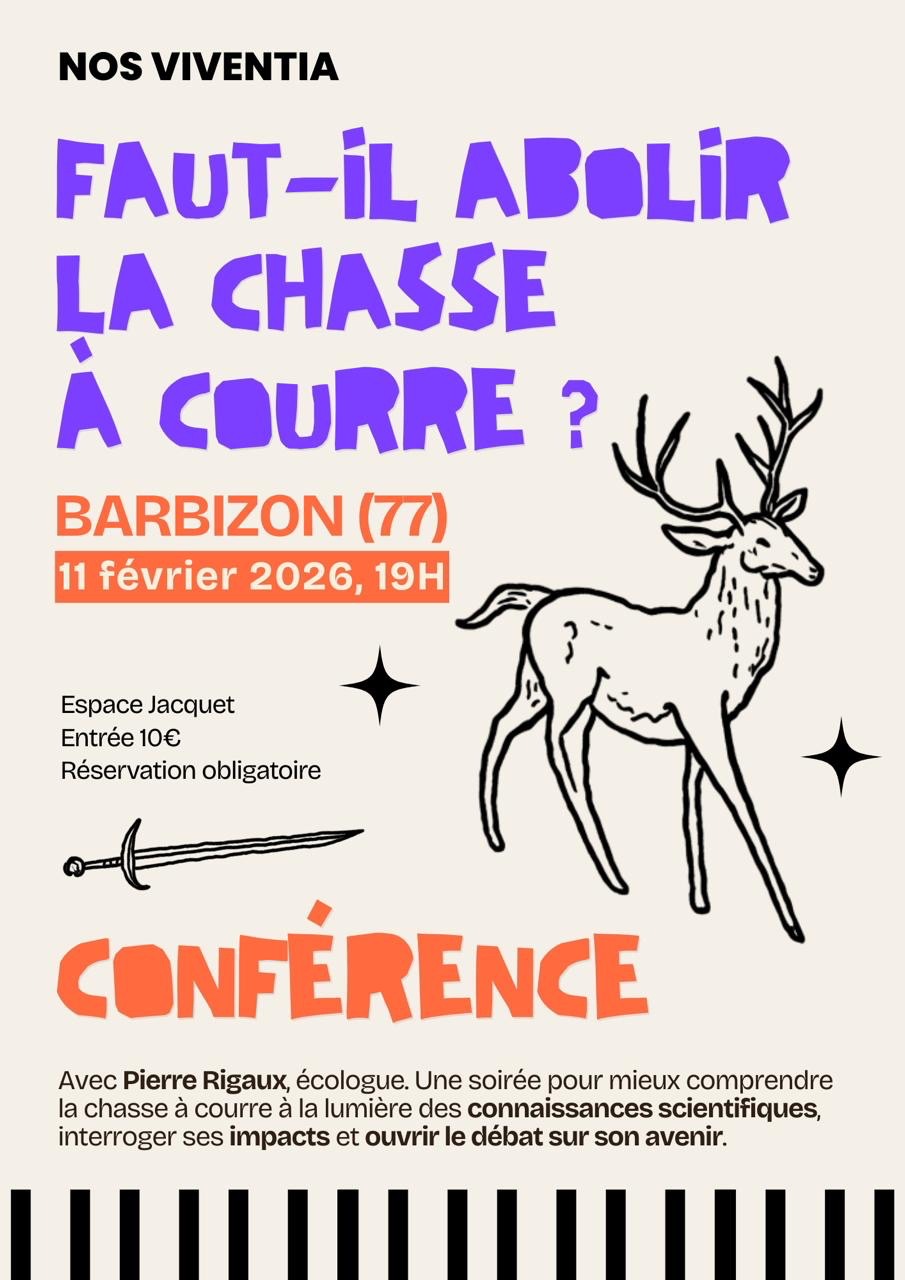 NOS VIVENTIA

FAUT-IL ABOLIR LA CHASSE À COURRE ?

BARBIZON (77)

11 février 2026, 19H

Espace Jacquet
Entrée 10€
Réservation obligatoire

CONFÉRENCE

Avec Pierre Rigaux, écologue. Une soirée pour mieux comprendre la chasse à courre à la lumière des connaissances scientifiques, interroger ses impacts et ouvrir le débat sur son avenir.